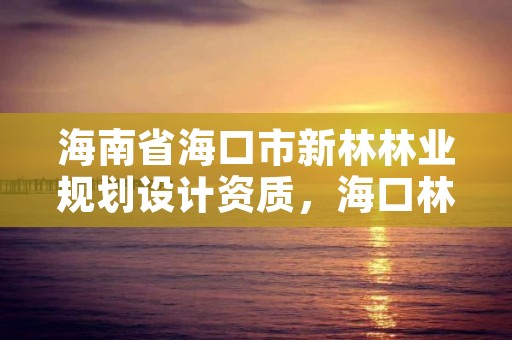 海南省海口市新林林业规划设计资质，海口林